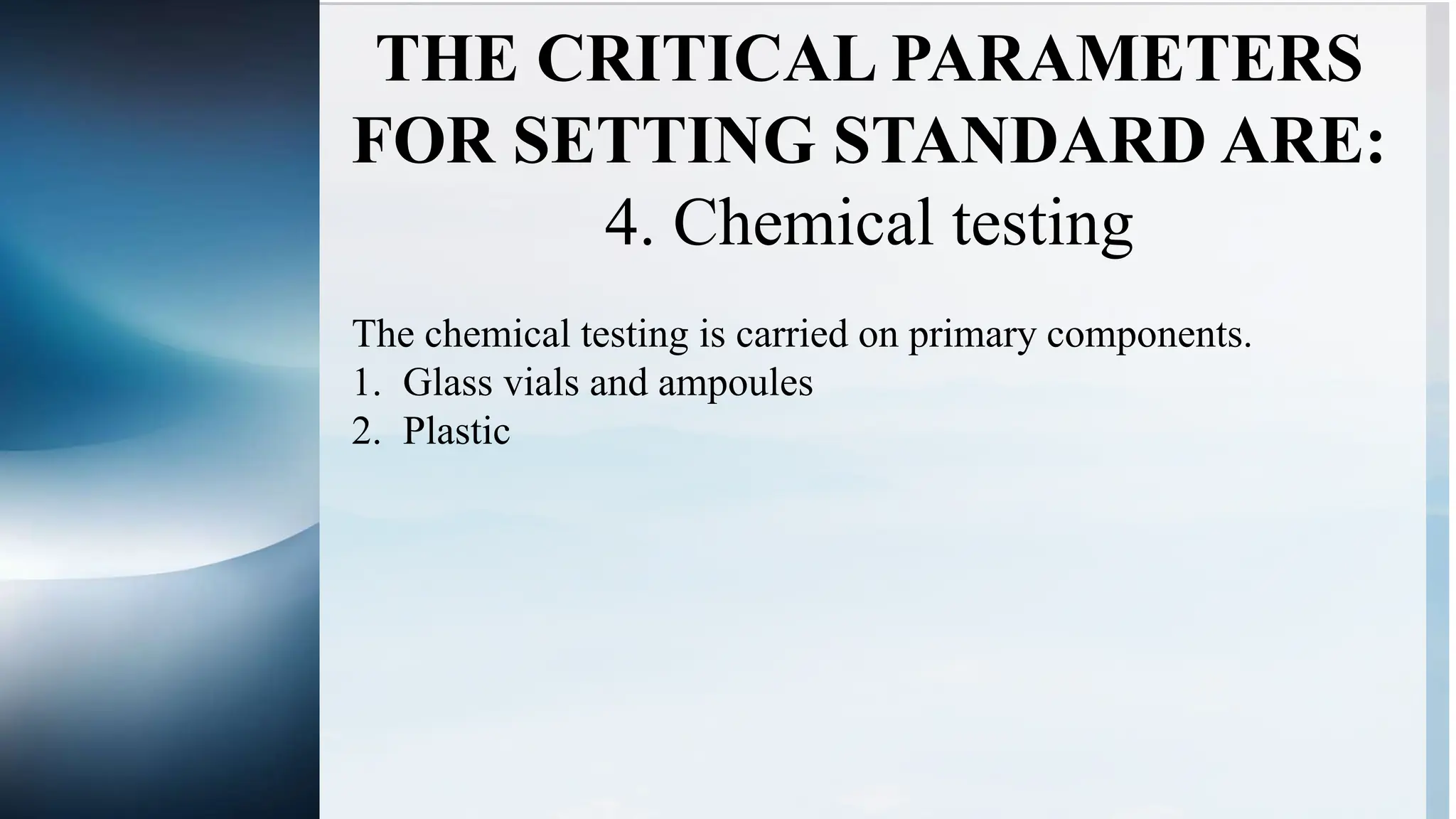 THE CRITICAL PARAMETERS FOR SETTING STANDARD ARE:
4. Chemical testing

The chemical testing is carried on primary components.
1. Glass vials and ampoules
2. Plastic